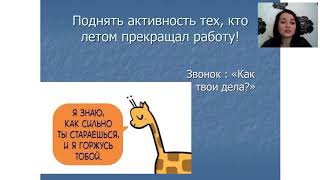 Поднять активность тех, кто летом прекращал работу!

Звонок : «Как твои дела?»

Я ЗНАЮ, КАК СИЛЬНО ТЫ СТАРАЕШЬСЯ, И Я ГОРЖУСЬ ТОБОЙ.